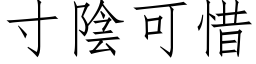 寸陰可惜